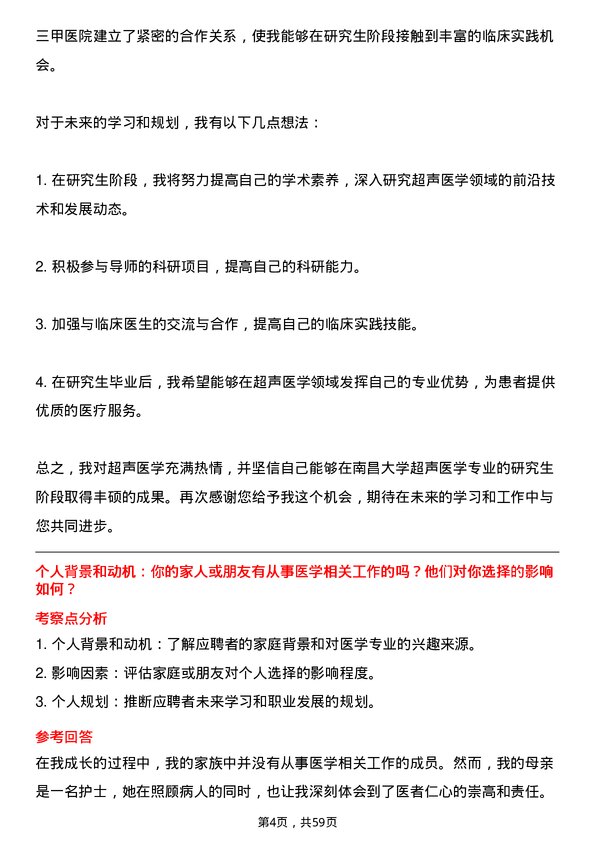 三甲医院建立了紧密的合作关系，使我能够在研究生阶段接触到丰富的临床实践机会。

对于未来的学习和规划，我有以下几点想法：

1. 在研究生阶段，我将努力提高自己的学术素养，深入研究超声医学领域的前沿技术和发展动态。

2. 积极参与导师的科研项目，提高自己的科研能力。

3. 加强与临床医生的交流与合作，提高自己的临床实践技能。

4. 在研究生毕业后，我希望能够在超声医学领域发挥自己的专业优势，为患者提供优质的医疗服务。

总之，我对超声医学充满热情，并坚信自己能够在南昌大学超声医学专业的研究生阶段取得丰硕的成果。再次感谢您给予我这个机会，期待在未来的学习和工作中与您共同进步。

个人背景和动机：你的家人或朋友有从事医学相关工作的吗？他们对你选择的影响如何？

考察点分析

1. 个人背景和动机：了解应聘者的家庭背景和对医学专业的兴趣来源。

2. 影响因素：评估家庭或朋友对个人选择的影响程度。

3. 个人规划：推断应聘者未来学习和职业发展的规划。

参考回答

在我成长的过程中，我的家族中并没有从事医学相关工作的成员。然而，我的母亲是一名护士，她在照顾病人的同时，也让我深刻体会到了医者仁心的崇高和责任。

第4页，共59页